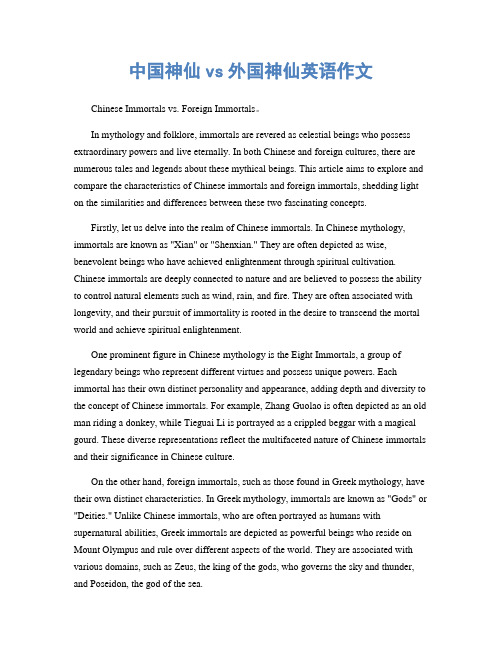 中国神仙 vs 外国神仙英语作文

Chinese Immortals vs. Foreign Immortals。

In mythology and folklore, immortals are revered as celestial beings who possess extraordinary powers and live eternally. In both Chinese and foreign cultures, there are numerous tales and legends about these mythical beings. This article aims to explore and compare the characteristics of Chinese immortals and foreign immortals, shedding light on the similarities and differences between these two fascinating concepts.

Firstly, let us delve into the realm of Chinese immortals. In Chinese mythology, immortals are known as "Xian" or "Shenxian." They are often depicted as wise, benevolent beings who have achieved enlightenment through spiritual cultivation. Chinese immortals are deeply connected to nature and are believed to possess the ability to control natural elements such as wind, rain, and fire. They are often associated with longevity, and their pursuit of immortality is rooted in the desire to transcend the mortal world and achieve spiritual enlightenment.

One prominent figure in Chinese mythology is the Eight Immortals, a group of legendary beings who represent different virtues and possess unique powers. Each immortal has their own distinct personality and appearance, adding depth and diversity to the concept of Chinese immortals. For example, Zhang Guolao is often depicted as an old man riding a donkey, while Tieguai Li is portrayed as a crippled beggar with a magical gourd. These diverse representations reflect the multifaceted nature of Chinese immortals and their significance in Chinese culture.

On the other hand, foreign immortals, such as those found in Greek mythology, have their own distinct characteristics. In Greek mythology, immortals are known as "Gods" or "Deities." Unlike Chinese immortals, who are often portrayed as humans with supernatural abilities, Greek immortals are depicted as powerful beings who reside on Mount Olympus and rule over different aspects of the world. They are associated with various domains, such as Zeus, the king of the gods, who governs the sky and thunder, and Poseidon, the god of the sea.